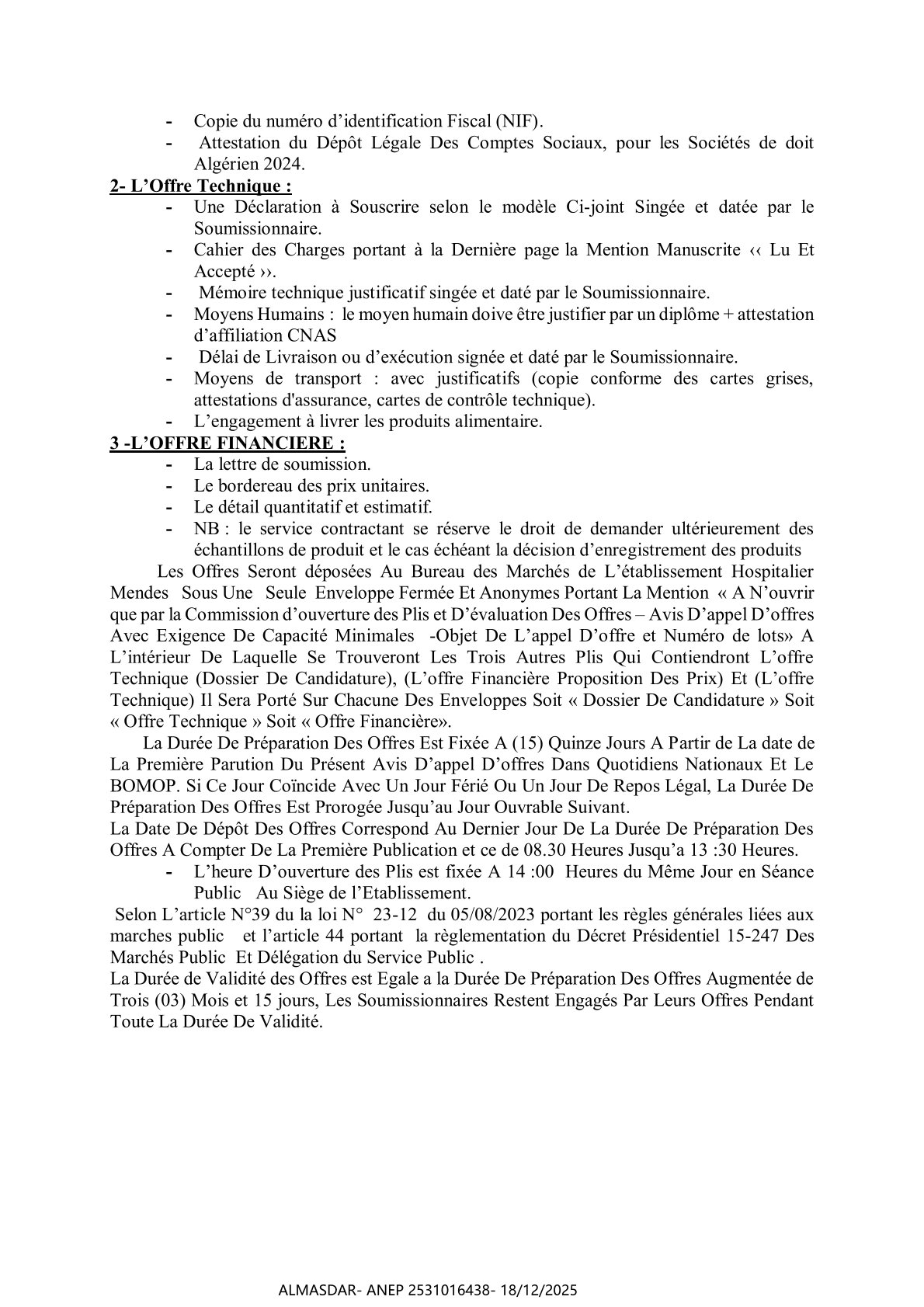 - Copie du numéro d'identification Fiscal (NIF).
- Attestation du Dépôt Légale Des Comptes Sociaux, pour les Sociétés de doit Algérien 2024.

2- L'Offre Technique :
- Une Déclaration à Souscrire selon le modèle Ci-joint Singée et datée par le Soumissionnaire.
- Cahier des Charges portant à la Dernière page la Mention Manuscrite ‹‹ Lu Et Accepté ››.
- Mémoire technique justificatif singée et daté par le Soumissionnaire.
- Moyens Humains : le moyen humain doive être justifier par un diplôme + attestation d'affiliation CNAS
- Délai de Livraison ou d'exécution signée et daté par le Soumissionnaire.
- Moyens de transport : avec justificatifs (copie conforme des cartes grises, attestations d'assurance, cartes de contrôle technique).
- L'engagement à livrer les produits alimentaire.

3 -L'OFFRE FINANCIERE :
- La lettre de soumission.
- Le bordereau des prix unitaires.
- Le détail quantitatif et estimatif.
- NB : le service contractant se réserve le droit de demander ultérieurement des échantillons de produit et le cas échéant la décision d'enregistrement des produits

Les Offres Seront déposées Au Bureau des Marchés de L'établissement Hospitalier Mendes Sous Une Seule Enveloppe Fermée Et Anonymes Portant La Mention « A N'ouvrir que par la Commission d'ouverture des Plis et D'évaluation Des Offres – Avis D'appel D'offres Avec Exigence De Capacité Minimales -Objet De L'appel D'offre et Numéro de lots» A L'intérieur De Laquelle Se Trouveront Les Trois Autres Plis Qui Contiendront L'offre Technique (Dossier De Candidature), (L'offre Financière Proposition Des Prix) Et (L'offre Technique) Il Sera Porté Sur Chacune Des Enveloppes Soit « Dossier De Candidature » Soit « Offre Technique » Soit « Offre Financière».

La Durée De Préparation Des Offres Est Fixée A (15) Quinze Jours A Partir de La date de La Première Parution Du Présent Avis D'appel D'offres Dans Quotidiens Nationaux Et Le BOMOP. Si Ce Jour Coïncide Avec Un Jour Férié Ou Un Jour De Repos Légal, La Durée De Préparation Des Offres Est Prorogée Jusqu'au Jour Ouvrable Suivant.

La Date De Dépôt Des Offres Correspond Au Dernier Jour De La Durée De Préparation Des Offres A Compter De La Première Publication et ce de 08.30 Heures Jusqu'a 13 :30 Heures.
- L'heure D'ouverture des Plis est fixée A 14 :00 Heures du Même Jour en Séance Public Au Siège de l'Etablissement.

Selon L'article N°39 du la loi N° 23-12 du 05/08/2023 portant les règles générales liées aux marches public et l'article 44 portant la règlementation du Décret Présidentiel 15-247 Des Marchés Public Et Délégation du Service Public .

La Durée de Validité des Offres est Egale a la Durée De Préparation Des Offres Augmentée de Trois (03) Mois et 15 jours, Les Soumissionnaires Restent Engagés Par Leurs Offres Pendant Toute La Durée De Validité.

ALMASDAR- ANEP 2531016438- 18/12/2025